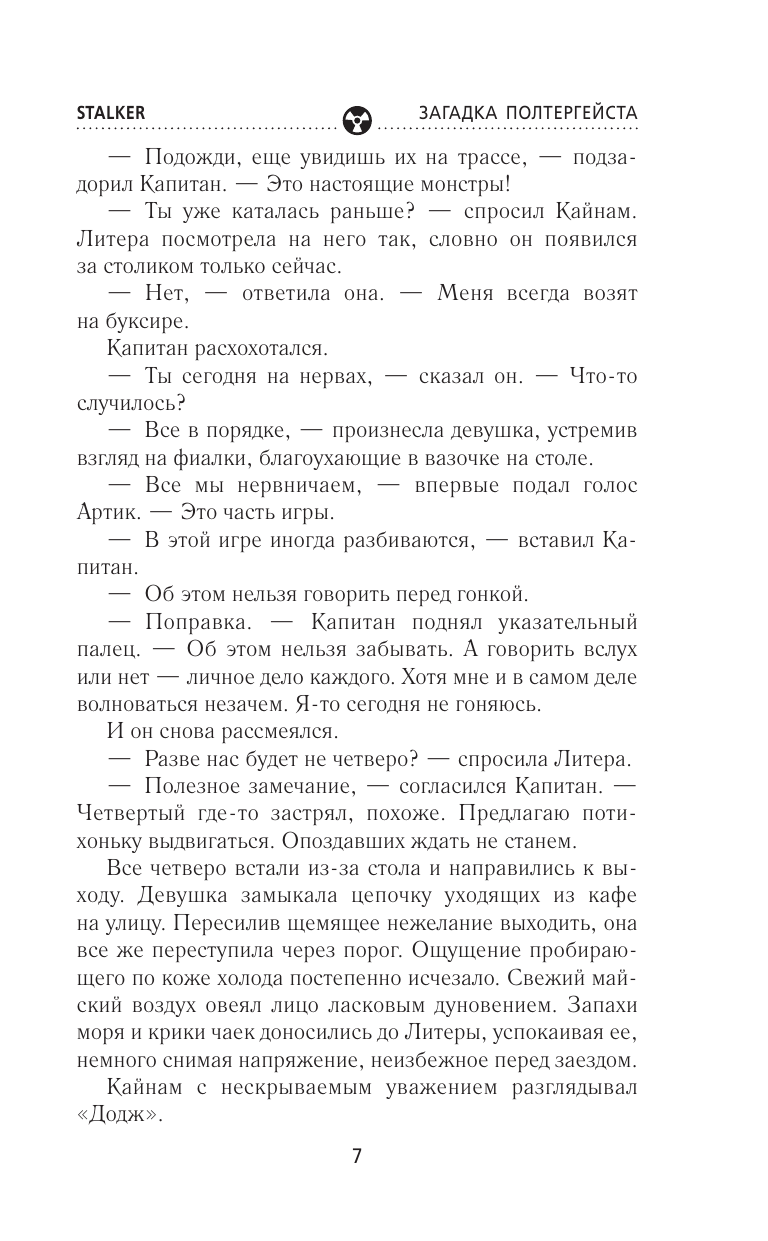 STALKER ЗАГАДКА ПОЛТЕРГЕЙСТА

— Подожди, еще увидишь их на трассе, — подзадорил Капитан. — Это настоящие монстры!

— Ты уже каталась раньше? — спросил Кайнам. Литера посмотрела на него так, словно он появился за столиком только сейчас.

— Нет, — ответила она. — Меня всегда возят на буксире.

Капитан расхохотался.

— Ты сегодня на нервах, — сказал он. — Что-то случилось?

— Все в порядке, — произнесла девушка, устремив взгляд на фиалки, благоухающие в вазочке на столе.

— Все мы нервничаем, — впервые подал голос Артик. — Это часть игры.

— В этой игре иногда разбиваются, — вставил Капитан.

— Об этом нельзя говорить перед гонкой.

— Поправка. — Капитан поднял указательный палец. — Об этом нельзя забывать. А говорить вслух или нет — личное дело каждого. Хотя мне и в самом деле волноваться незачем. Я-то сегодня не гоняюсь.

И он снова рассмеялся.

— Разве нас будет не четверо? — спросила Литера.

— Полезное замечание, — согласился Капитан. — Четвертый где-то застрял, похоже. Предлагаю потихоньку выдвигаться. Опоздавших ждать не станем.

Все четверо встали из-за стола и направились к выходу. Девушка замыкала цепочку уходящих из кафе на улицу. Пересилив щемящее нежелание выходить, она все же переступила через порог. Ощущение пробирающего по коже холода постепенно исчезало. Свежий майский воздух овеял лицо ласковым дуновением. Запахи моря и крики чаек доносились до Литеры, успокаивая ее, немного снимая напряжение, неизбежное перед заездом.

Кайнам с нескрываемым уважением разглядывал «Додж».

7